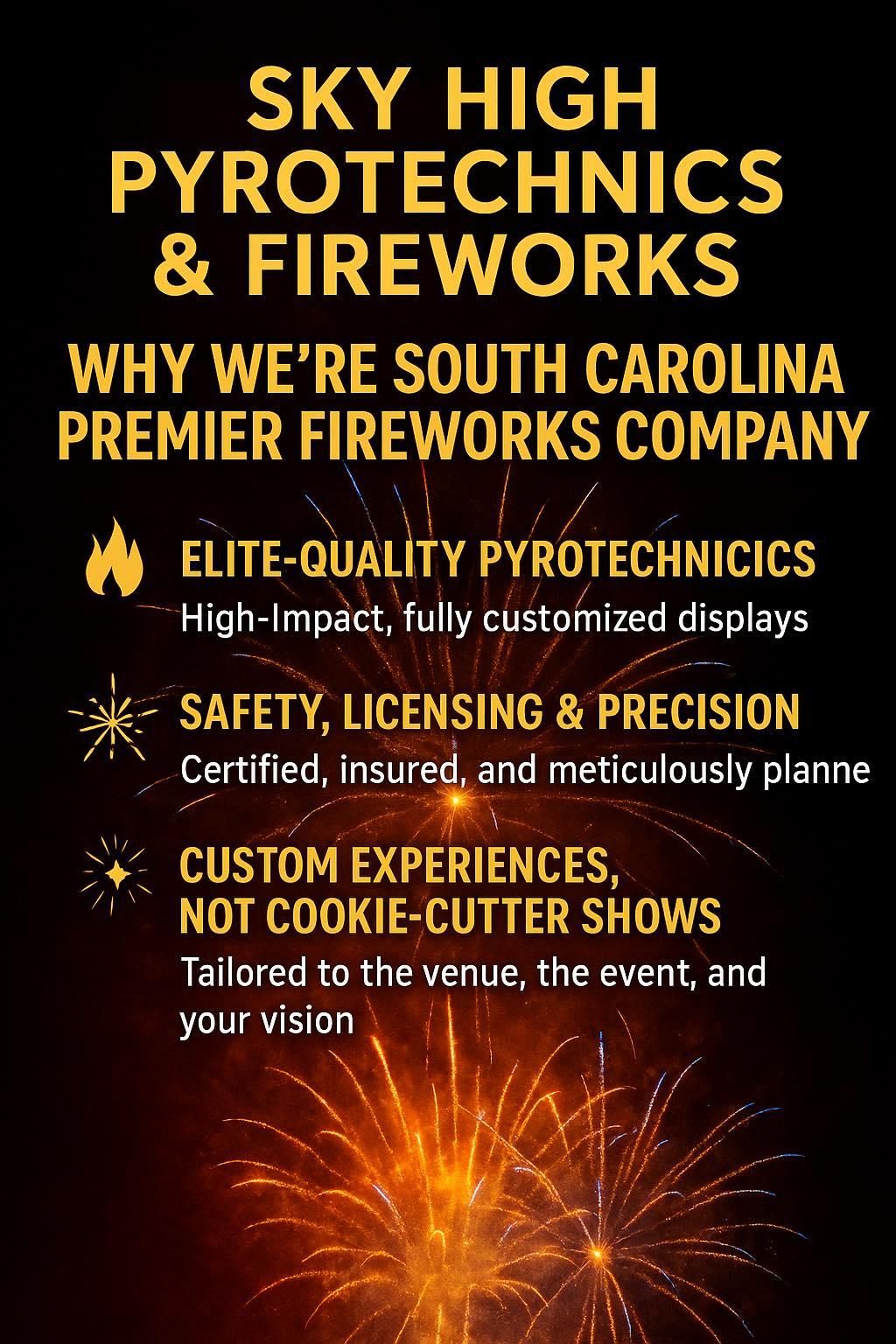 SKY HIGH PYROTECHNICS & FIREWORKS

WHY WE'RE SOUTH CAROLINA PREMIER FIREWORKS COMPANY

ELITE-QUALITY PYROTECHNICICS
High-Impact, fully customized displays

SAFETY, LICENSING & PRECISION
Certified, insured, and meticulously planne

CUSTOM EXPERIENCES, NOT COOKIE-CUTTER SHOWS
Tailored to the venue, the event, and your vision